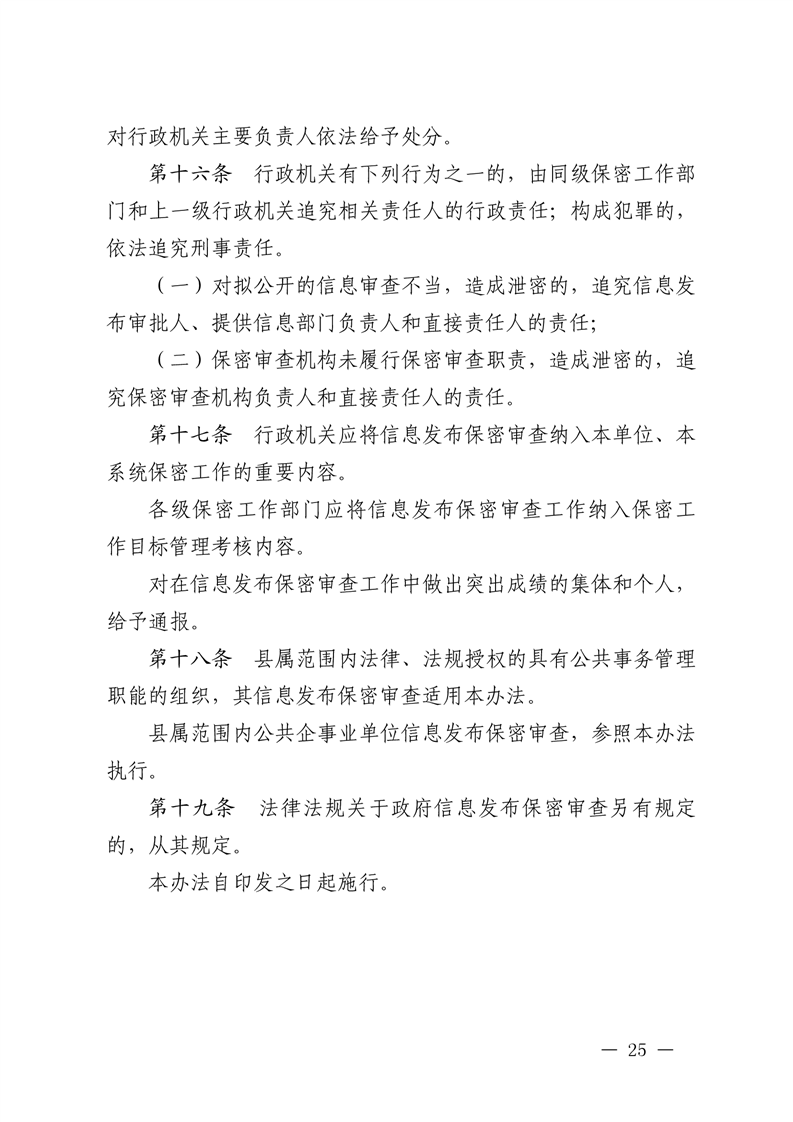 对行政机关主要负责人依法给予处分。

第十六条　行政机关有下列行为之一的，由同级保密工作部门和上一级行政机关追究相关责任人的行政责任；构成犯罪的，依法追究刑事责任。

（一）对拟公开的信息审查不当，造成泄密的，追究信息发布审批人、提供信息部门负责人和直接责任人的责任；

（二）保密审查机构未履行保密审查职责，造成泄密的，追究保密审查机构负责人和直接责任人的责任。

第十七条　行政机关应将信息发布保密审查纳入本单位、本系统保密工作的重要内容。

各级保密工作部门应将信息发布保密审查工作纳入保密工作目标管理考核内容。

对在信息发布保密审查工作中做出突出成绩的集体和个人，给予通报。

第十八条　县属范围内法律、法规授权的具有公共事务管理职能的组织，其信息发布保密审查适用本办法。

县属范围内公共企事业单位信息发布保密审查，参照本办法执行。

第十九条　法律法规关于政府信息发布保密审查另有规定的，从其规定。

本办法自印发之日起施行。

— 25 —